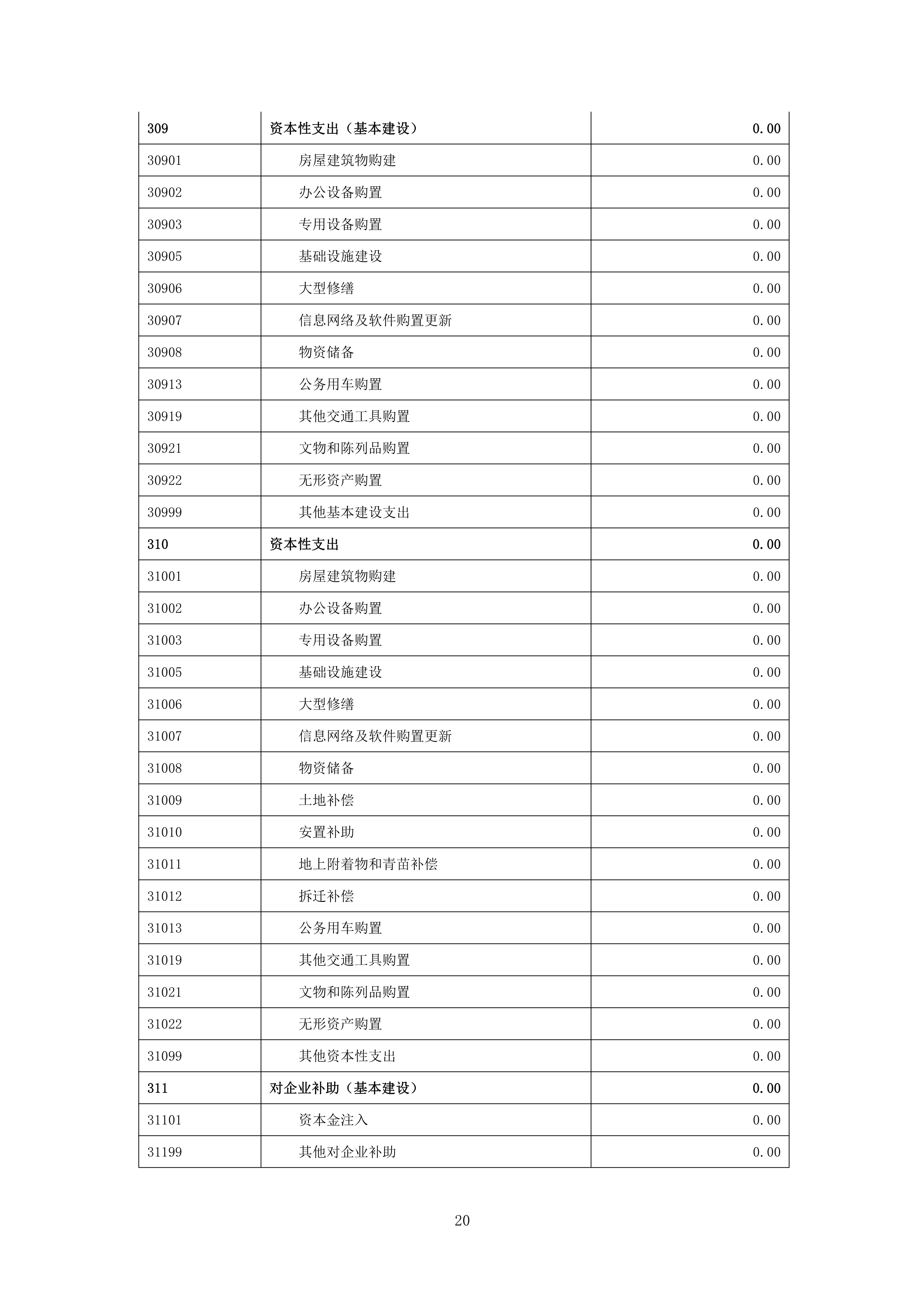 | 309 | 资本性支出（基本建设） | 0.00 |
|---|---|---|
| 30901 | 房屋建筑物购建 | 0.00 |
| 30902 | 办公设备购置 | 0.00 |
| 30903 | 专用设备购置 | 0.00 |
| 30905 | 基础设施建设 | 0.00 |
| 30906 | 大型修缮 | 0.00 |
| 30907 | 信息网络及软件购置更新 | 0.00 |
| 30908 | 物资储备 | 0.00 |
| 30913 | 公务用车购置 | 0.00 |
| 30919 | 其他交通工具购置 | 0.00 |
| 30921 | 文物和陈列品购置 | 0.00 |
| 30922 | 无形资产购置 | 0.00 |
| 30999 | 其他基本建设支出 | 0.00 |
| 310 | 资本性支出 | 0.00 |
| 31001 | 房屋建筑物购建 | 0.00 |
| 31002 | 办公设备购置 | 0.00 |
| 31003 | 专用设备购置 | 0.00 |
| 31005 | 基础设施建设 | 0.00 |
| 31006 | 大型修缮 | 0.00 |
| 31007 | 信息网络及软件购置更新 | 0.00 |
| 31008 | 物资储备 | 0.00 |
| 31009 | 土地补偿 | 0.00 |
| 31010 | 安置补助 | 0.00 |
| 31011 | 地上附着物和青苗补偿 | 0.00 |
| 31012 | 拆迁补偿 | 0.00 |
| 31013 | 公务用车购置 | 0.00 |
| 31019 | 其他交通工具购置 | 0.00 |
| 31021 | 文物和陈列品购置 | 0.00 |
| 31022 | 无形资产购置 | 0.00 |
| 31099 | 其他资本性支出 | 0.00 |
| 311 | 对企业补助（基本建设） | 0.00 |
| 31101 | 资本金注入 | 0.00 |
| 31199 | 其他对企业补助 | 0.00 |

20